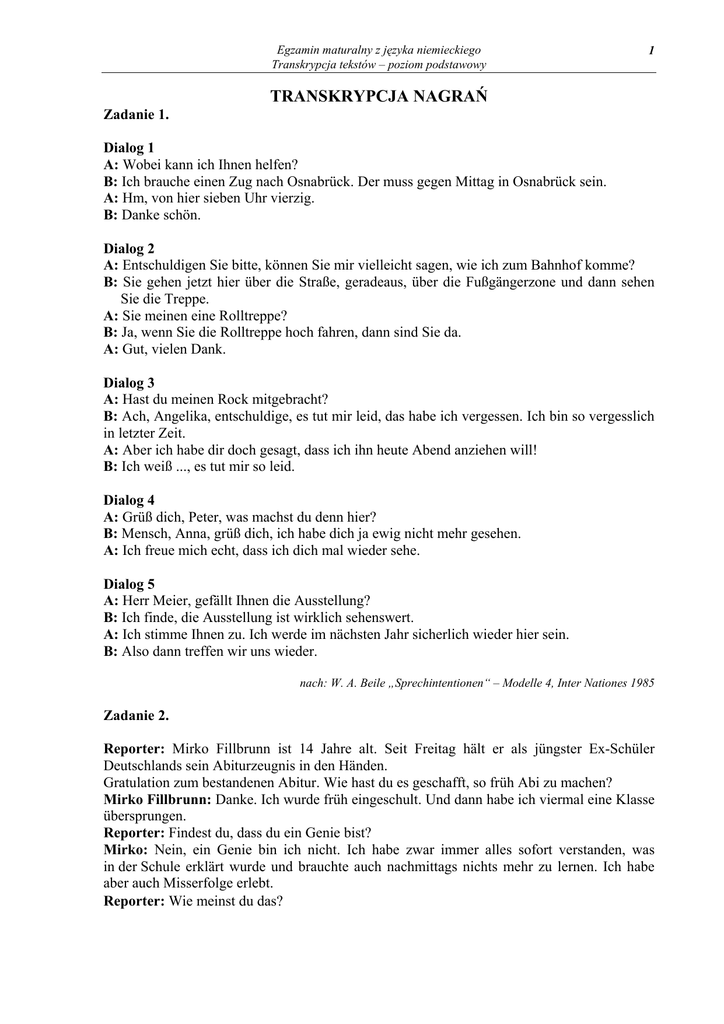 Egzamin maturalny z języka niemieckiego
Transkrypcja tekstów – poziom podstawowy

1

TRANSKRYPCJA NAGRAŃ

Zadanie 1.

Dialog 1
A: Wobei kann ich Ihnen helfen?
B: Ich brauche einen Zug nach Osnabrück. Der muss gegen Mittag in Osnabrück sein.
A: Hm, von hier sieben Uhr vierzig.
B: Danke schön.

Dialog 2
A: Entschuldigen Sie bitte, können Sie mir vielleicht sagen, wie ich zum Bahnhof komme?
B: Sie gehen jetzt hier über die Straße, geradeaus, über die Fußgängerzone und dann sehen Sie die Treppe.
A: Sie meinen eine Rolltreppe?
B: Ja, wenn Sie die Rolltreppe hoch fahren, dann sind Sie da.
A: Gut, vielen Dank.

Dialog 3
A: Hast du meinen Rock mitgebracht?
B: Ach, Angelika, entschuldige, es tut mir leid, das habe ich vergessen. Ich bin so vergesslich in letzter Zeit.
A: Aber ich habe dir doch gesagt, dass ich ihn heute Abend anziehen will!
B: Ich weiß ..., es tut mir so leid.

Dialog 4
A: Grüß dich, Peter, was machst du denn hier?
B: Mensch, Anna, grüß dich, ich habe dich ja ewig nicht mehr gesehen.
A: Ich freue mich echt, dass ich dich mal wieder sehe.

Dialog 5
A: Herr Meier, gefällt Ihnen die Ausstellung?
B: Ich finde, die Ausstellung ist wirklich sehenswert.
A: Ich stimme Ihnen zu. Ich werde im nächsten Jahr sicherlich wieder hier sein.
B: Also dann treffen wir uns wieder.

nach: W. A. Beile „Sprechintentionen“ – Modelle 4, Inter Nationes 1985

Zadanie 2.

Reporter: Mirko Fillbrunn ist 14 Jahre alt. Seit Freitag hält er als jüngster Ex-Schüler Deutschlands sein Abiturzeugnis in den Händen.
Gratulation zum bestandenen Abitur. Wie hast du es geschafft, so früh Abi zu machen?
Mirko Fillbrunn: Danke. Ich wurde früh eingeschult. Und dann habe ich viermal eine Klasse übersprungen.
Reporter: Findest du, dass du ein Genie bist?
Mirko: Nein, ein Genie bin ich nicht. Ich habe zwar immer alles sofort verstanden, was in der Schule erklärt wurde und brauchte auch nachmittags nichts mehr zu lernen. Ich habe aber auch Misserfolge erlebt.
Reporter: Wie meinst du das?